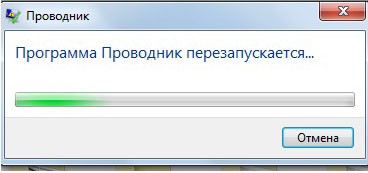 Проводник

Программа Проводник перезапускается...

Отмена